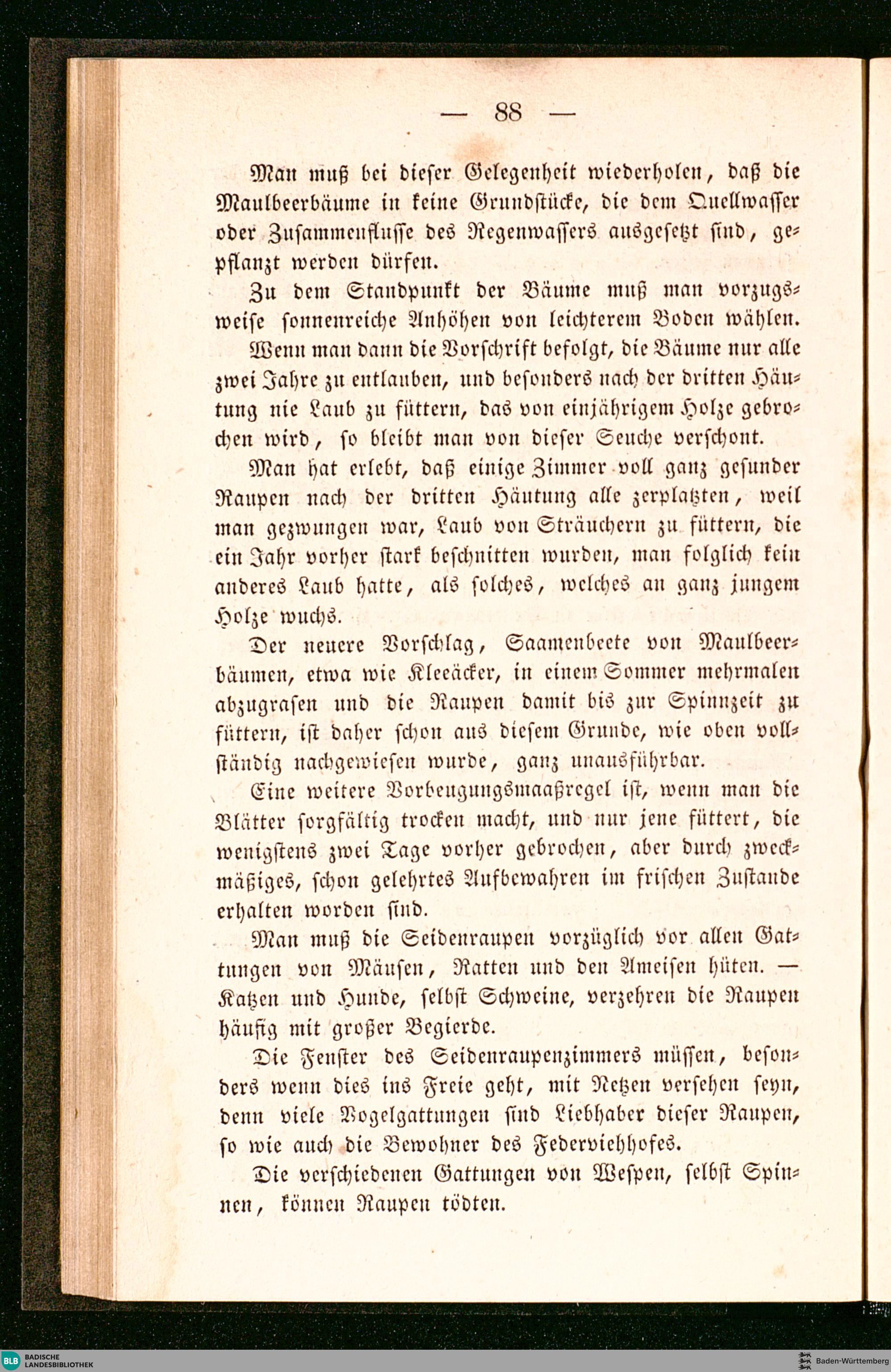 — 88 —

Man muß bei dieser Gelegenheit wiederholen, daß die Maulbeerbäume in keine Grundstücke, die dem Quellwasser oder Zusammenflusse des Regenwassers ausgesetzt sind, gepflanzt werden dürfen.

Zu dem Standpunkt der Bäume muß man vorzugsweise sonnenreiche Anhöhen von leichterem Boden wählen.

Wenn man dann die Vorschrift befolgt, die Bäume nur alle zwei Jahre zu entlauben, und besonders nach der dritten Häutung nie Laub zu füttern, das von einjährigem Holze gebrochen wird, so bleibt man von dieser Seuche verschont.

Man hat erlebt, daß einige Zimmer voll ganz gesunder Raupen nach der dritten Häutung alle zerplatzten, weil man gezwungen war, Laub von Sträuchern zu füttern, die ein Jahr vorher stark beschnitten wurden, man folglich kein anderes Laub hatte, als solches, welches an ganz jungem Holze wuchs.

Der neuere Vorschlag, Saamenbeete von Maulbeerbäumen, etwa wie Kleeäcker, in einem Sommer mehrmalen abzugrasen und die Raupen damit bis zur Spinnzeit zu füttern, ist daher schon aus diesem Grunde, wie oben vollständig nachgewiesen wurde, ganz unausführbar.

Eine weitere Vorbeugungsmaaßregel ist, wenn man die Blätter sorgfältig trocken macht, und nur jene füttert, die wenigstens zwei Tage vorher gebrochen, aber durch zweckmäßiges, schon gelehrtes Aufbewahren im frischen Zustande erhalten worden sind.

Man muß die Seidenraupen vorzüglich vor allen Gattungen von Mäusen, Ratten und den Ameisen hüten. — Katzen und Hunde, selbst Schweine, verzehren die Raupen häufig mit großer Begierde.

Die Fenster des Seidenraupenzimmers müssen, besonders wenn dies ins Freie geht, mit Netzen versehen seyn, denn viele Vogelgattungen sind Liebhaber dieser Raupen, so wie auch die Bewohner des Federviehhofes.

Die verschiedenen Gattungen von Wespen, selbst Spinnen, können Raupen tödten.

BLB BADISCHE LANDESBIBLIOTHEK

Baden-Württemberg